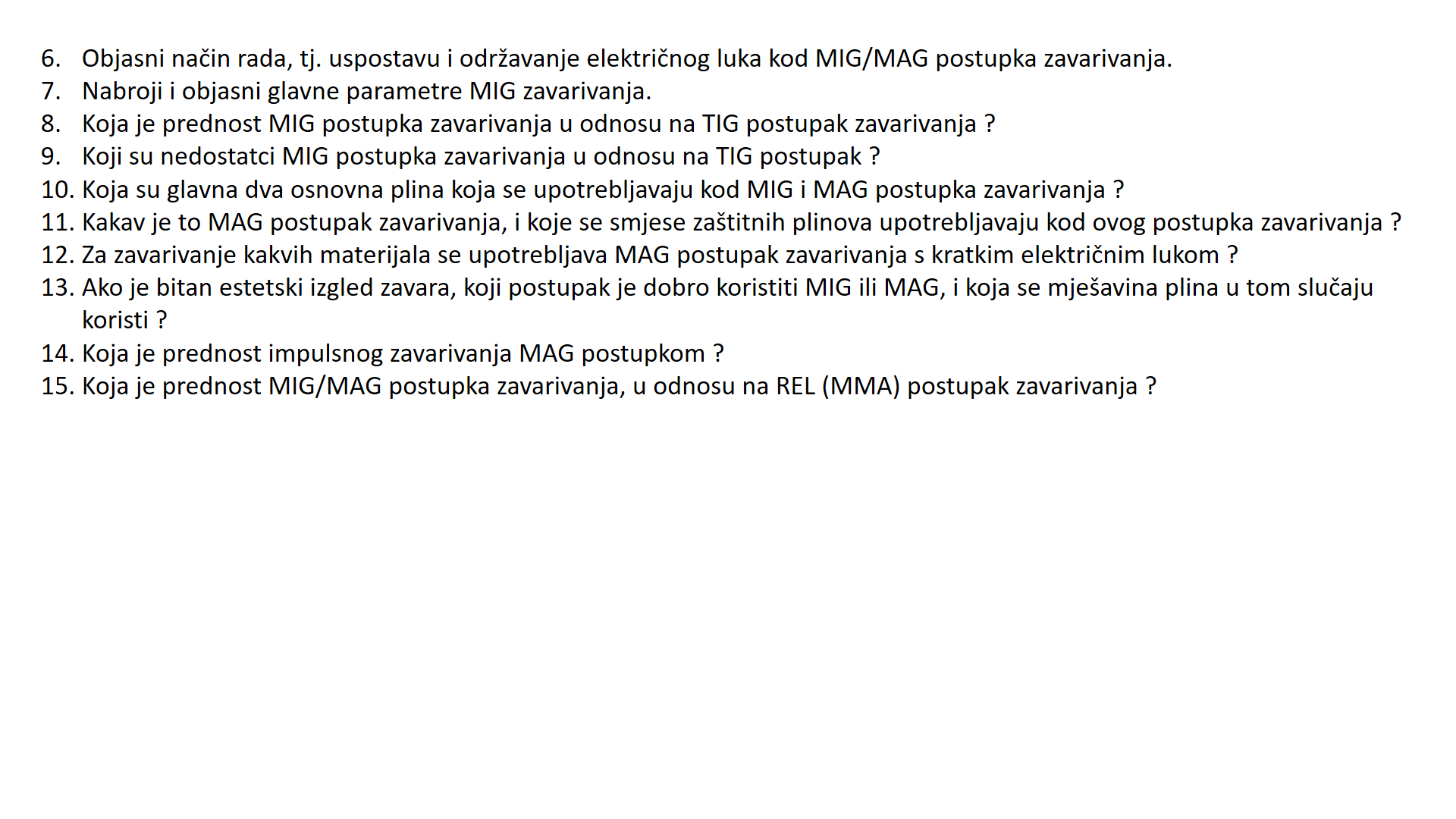 6. Objasni način rada, tj. uspostavu i održavanje električnog luka kod MIG/MAG postupka zavarivanja.
7. Nabroji i objasni glavne parametre MIG zavarivanja.
8. Koja je prednost MIG postupka zavarivanja u odnosu na TIG postupak zavarivanja ?
9. Koji su nedostatci MIG postupka zavarivanja u odnosu na TIG postupak ?
10. Koja su glavna dva osnovna plina koja se upotrebljavaju kod MIG i MAG postupka zavarivanja ?
11. Kakav je to MAG postupak zavarivanja, i koje se smjese zaštitnih plinova upotrebljavaju kod ovog postupka zavarivanja ?
12. Za zavarivanje kakvih materijala se upotrebljava MAG postupak zavarivanja s kratkim električnim lukom ?
13. Ako je bitan estetski izgled zavara, koji postupak je dobro koristiti MIG ili MAG, i koja se mješavina plina u tom slučaju koristi ?
14. Koja je prednost impulsnog zavarivanja MAG postupkom ?
15. Koja je prednost MIG/MAG postupka zavarivanja, u odnosu na REL (MMA) postupak zavarivanja ?